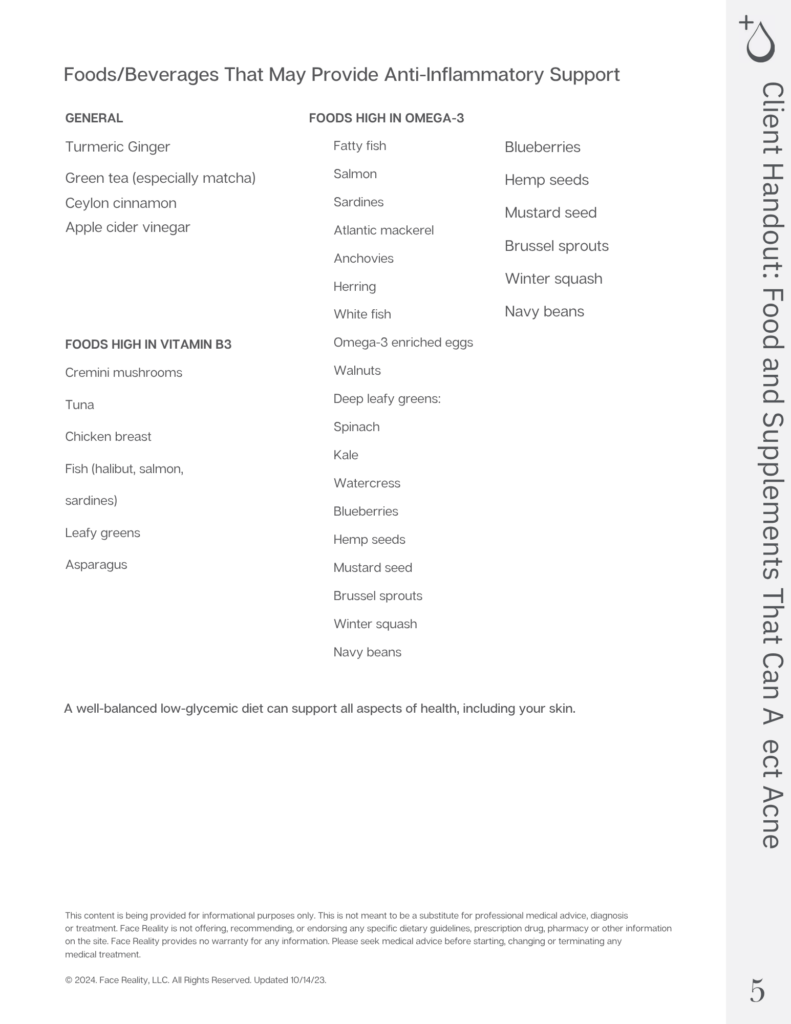 Foods/Beverages That May Provide Anti-Inflammatory Support

GENERAL

Turmeric Ginger

Green tea (especially matcha)

Ceylon cinnamon

Apple cider vinegar

FOODS HIGH IN VITAMIN B3

Cremini mushrooms

Tuna

Chicken breast

Fish (halibut, salmon, sardines)

Leafy greens

Asparagus

FOODS HIGH IN OMEGA-3

Fatty fish

Salmon

Sardines

Atlantic mackerel

Anchovies

Herring

White fish

Omega-3 enriched eggs

Walnuts

Deep leafy greens:

Spinach

Kale

Watercress

Blueberries

Hemp seeds

Mustard seed

Brussel sprouts

Winter squash

Navy beans

Blueberries

Hemp seeds

Mustard seed

Brussel sprouts

Winter squash

Navy beans

A well-balanced low-glycemic diet can support all aspects of health, including your skin.

This content is being provided for informational purposes only. This is not meant to be a substitute for professional medical advice, diagnosis or treatment. Face Reality is not offering, recommending, or endorsing any specific dietary guidelines, prescription drug, pharmacy or other information on the site. Face Reality provides no warranty for any information. Please seek medical advice before starting, changing or terminating any medical treatment.

© 2024. Face Reality, LLC. All Rights Reserved. Updated 10/14/23.

Client Handout: Food and Supplements That Can A ect Acne

5